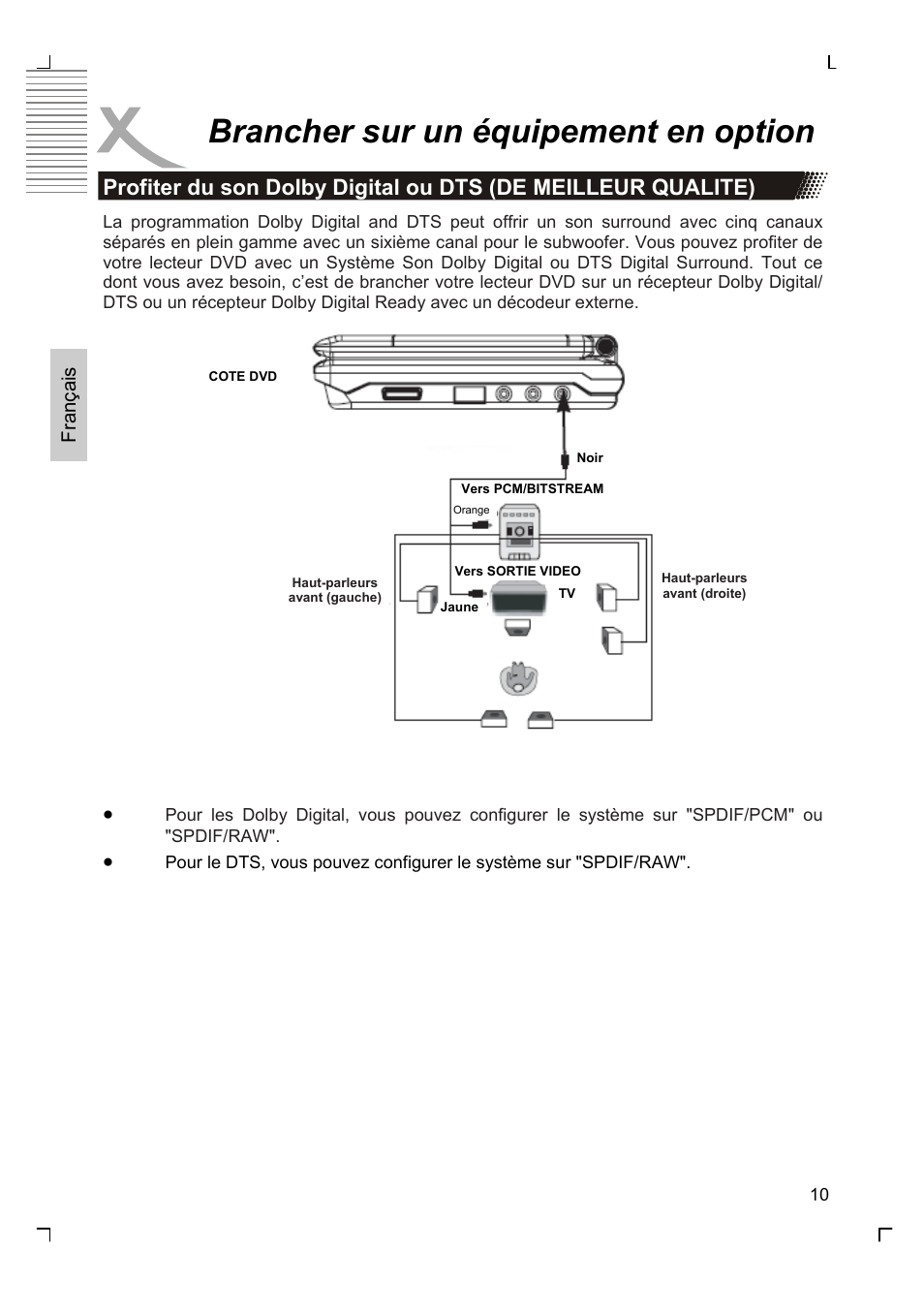 Brancher sur un équipement en option

Profiter du son Dolby Digital ou DTS (DE MEILLEUR QUALITE)

La programmation Dolby Digital and DTS peut offrir un son surround avec cinq canaux séparés en plein gamme avec un sixième canal pour le subwoofer. Vous pouvez profiter de votre lecteur DVD avec un Système Son Dolby Digital ou DTS Digital Surround. Tout ce dont vous avez besoin, c'est de brancher votre lecteur DVD sur un récepteur Dolby Digital/ DTS ou un récepteur Dolby Digital Ready avec un décodeur externe.

Français

COTE DVD

Noir

Vers PCM/BITSTREAM

Orange

Vers SORTIE VIDEO

Haut-parleurs avant (gauche)

Jaune

TV

Haut-parleurs avant (droite)

• Pour les Dolby Digital, vous pouvez configurer le système sur "SPDIF/PCM" ou "SPDIF/RAW".

• Pour le DTS, vous pouvez configurer le système sur "SPDIF/RAW".

10